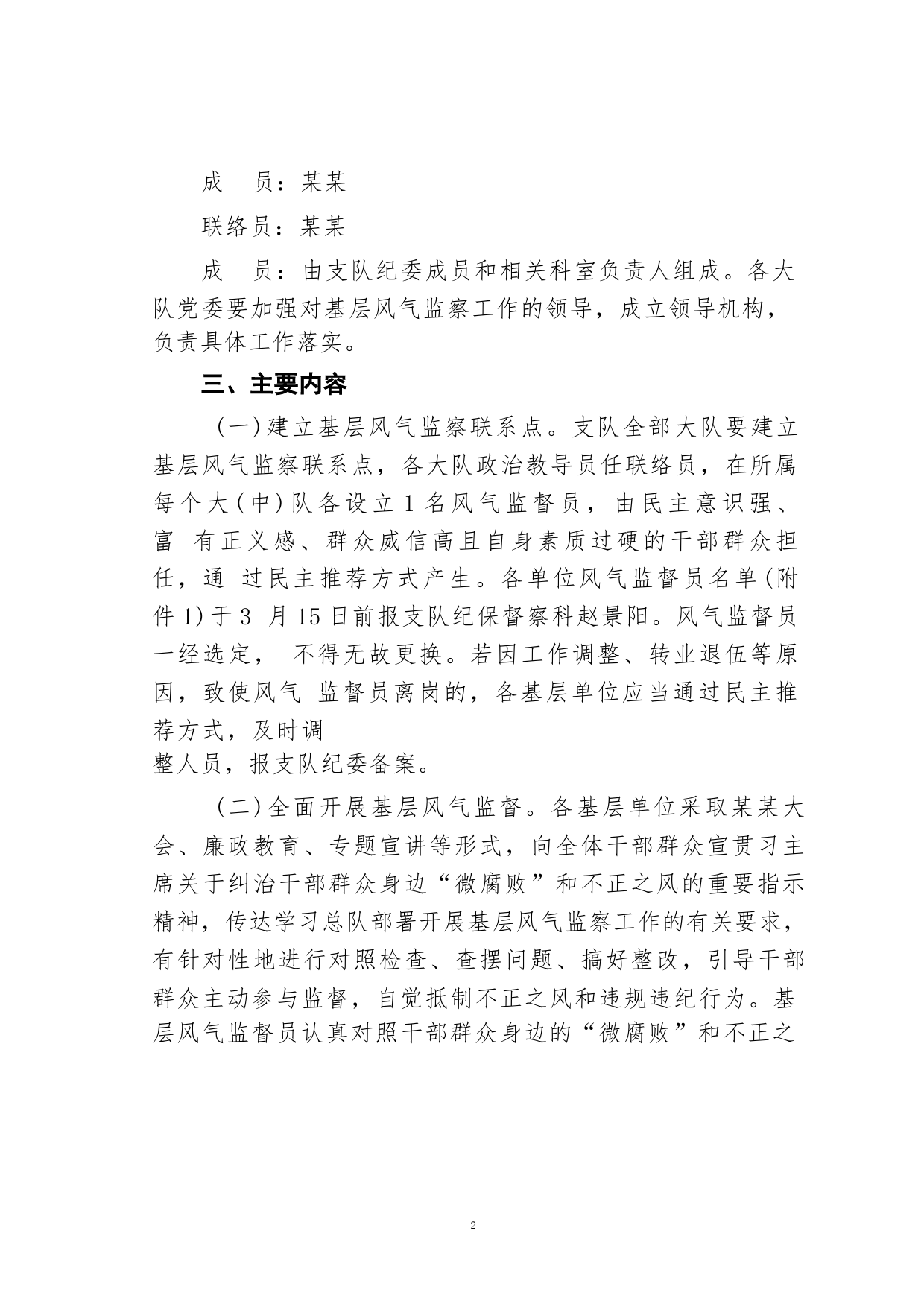 成　员：某某

联络员：某某

成　员：由支队纪委成员和相关科室负责人组成。各大队党委要加强对基层风气监察工作的领导，成立领导机构，负责具体工作落实。

三、主要内容

（一）建立基层风气监察联系点。支队全部大队要建立基层风气监察联系点，各大队政治教导员任联络员，在所属每个大（中）队各设立 1 名风气监督员，由民主意识强、富 有正义感、群众威信高且自身素质过硬的干部群众担任，通 过民主推荐方式产生。各单位风气监督员名单（附件 1）于 3 月 15 日前报支队纪保督察科赵景阳。风气监督员一经选定， 不得无故更换。若因工作调整、转业退伍等原因，致使风气 监督员离岗的，各基层单位应当通过民主推荐方式，及时调

整人员，报支队纪委备案。

（二）全面开展基层风气监督。各基层单位采取某某大会、廉政教育、专题宣讲等形式，向全体干部群众宣贯习主席关于纠治干部群众身边“微腐败”和不正之风的重要指示精神，传达学习总队部署开展基层风气监察工作的有关要求，有针对性地进行对照检查、查摆问题、搞好整改，引导干部群众主动参与监督，自觉抵制不正之风和违规违纪行为。基层风气监督员认真对照干部群众身边的“微腐败”和不正之

2